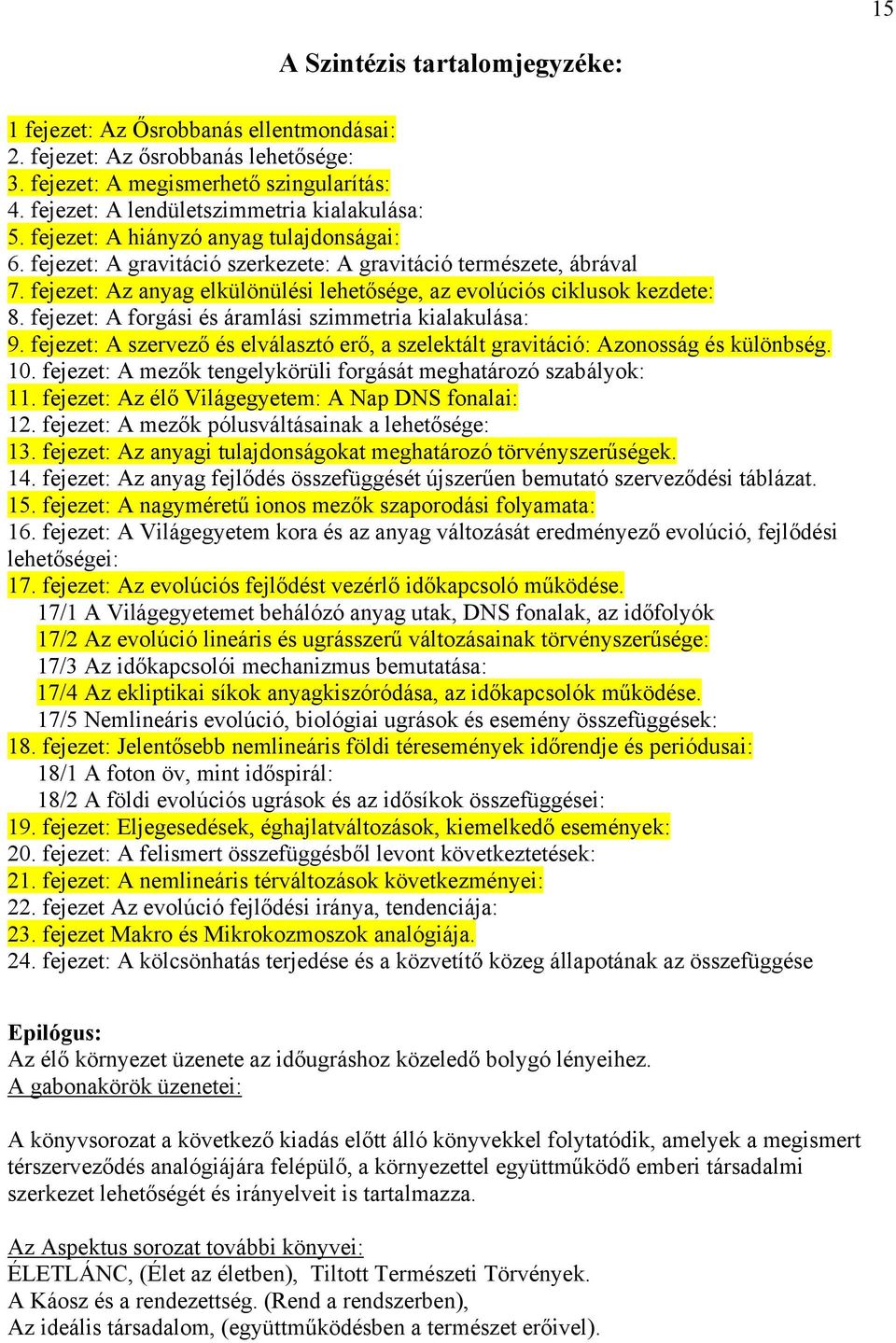 15

A Szintézis tartalomjegyzéke:

1 fejezet: Az Ősrobbanás ellentmondásai:
2. fejezet: Az ősrobbanás lehetősége:
3. fejezet: A megismerhető szingularítás:
4. fejezet: A lendületszimmetria kialakulása:
5. fejezet: A hiányzó anyag tulajdonságai:
6. fejezet: A gravitáció szerkezete: A gravitáció természete, ábrával
7. fejezet: Az anyag elkülönülési lehetősége, az evolúciós ciklusok kezdete:
8. fejezet: A forgási és áramlási szimmetria kialakulása:
9. fejezet: A szervező és elválasztó erő, a szelektált gravitáció: Azonosság és különbség.
10. fejezet: A mezők tengelykörüli forgását meghatározó szabályok:
11. fejezet: Az élő Világegyetem: A Nap DNS fonalai:
12. fejezet: A mezők pólusváltásainak a lehetősége:
13. fejezet: Az anyagi tulajdonságokat meghatározó törvényszerűségek.
14. fejezet: Az anyag fejlődés összefüggését újszerűen bemutató szerveződési táblázat.
15. fejezet: A nagyméretű ionos mezők szaporodási folyamata:
16. fejezet: A Világegyetem kora és az anyag változását eredményező evolúció, fejlődési lehetőségei:
17. fejezet: Az evolúciós fejlődést vezérlő időkapcsoló működése.
17/1 A Világegyetemet behálózó anyag utak, DNS fonalak, az időfolyók
17/2 Az evolúció lineáris és ugrásszerű változásainak törvényszerűsége:
17/3 Az időkapcsolói mechanizmus bemutatása:
17/4 Az ekliptikai síkok anyagkiszóródása, az időkapcsolók működése.
17/5 Nemlineáris evolúció, biológiai ugrások és esemény összefüggések:
18. fejezet: Jelentősebb nemlineáris földi téresemények időrendje és periódusai:
18/1 A foton öv, mint időspirál:
18/2 A földi evolúciós ugrások és az idősíkok összefüggései:
19. fejezet: Eljegesedések, éghajlatváltozások, kiemelkedő események:
20. fejezet: A felismert összefüggésből levont következtetések:
21. fejezet: A nemlineáris térváltozások következményei:
22. fejezet Az evolúció fejlődési iránya, tendenciája:
23. fejezet Makro és Mikrokozmoszok analógiája.
24. fejezet: A kölcsönhatás terjedése és a közvetítő közeg állapotának az összefüggése

Epilógus:
Az élő környezet üzenete az időugráshoz közeledő bolygó lényeihez.
A gabonakörök üzenetei:

A könyvsorozat a következő kiadás előtt álló könyvekkel folytatódik, amelyek a megismert térszerveződés analógiájára felépülő, a környezettel együttműködő emberi társadalmi szerkezet lehetőségét és irányelveit is tartalmazza.

Az Aspektus sorozat további könyvei:
ÉLETLÁNC, (Élet az életben), Tiltott Természeti Törvények.
A Káosz és a rendezettség. (Rend a rendszerben),
Az ideális társadalom, (együttműködésben a természet erőivel).